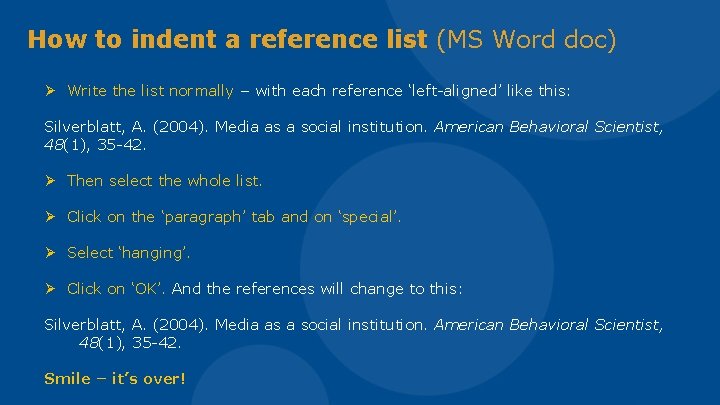 How to indent a reference list (MS Word doc)

➢ Write the list normally – with each reference 'left-aligned' like this:

Silverblatt, A. (2004). Media as a social institution. American Behavioral Scientist, 48(1), 35-42.

➢ Then select the whole list.

➢ Click on the 'paragraph' tab and on 'special'.

➢ Select 'hanging'.

➢ Click on 'OK'. And the references will change to this:

Silverblatt, A. (2004). Media as a social institution. American Behavioral Scientist, 48(1), 35-42.

Smile – it's over!